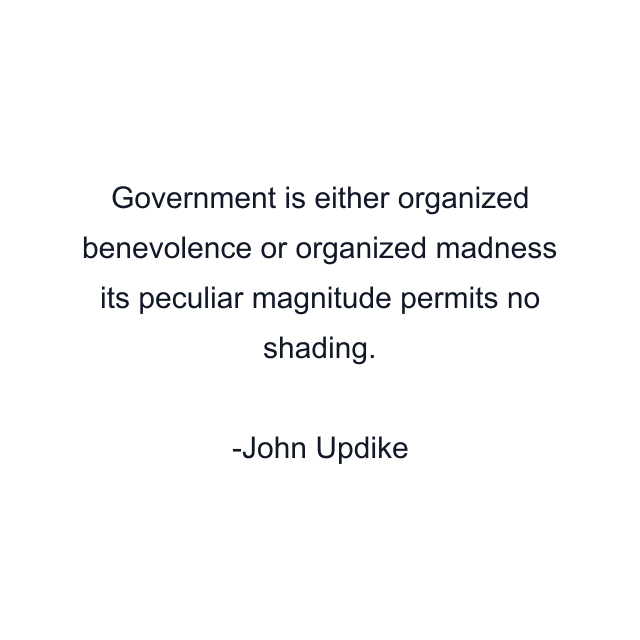 Government is either organized benevolence or organized madness its peculiar magnitude permits no shading.

-John Updike